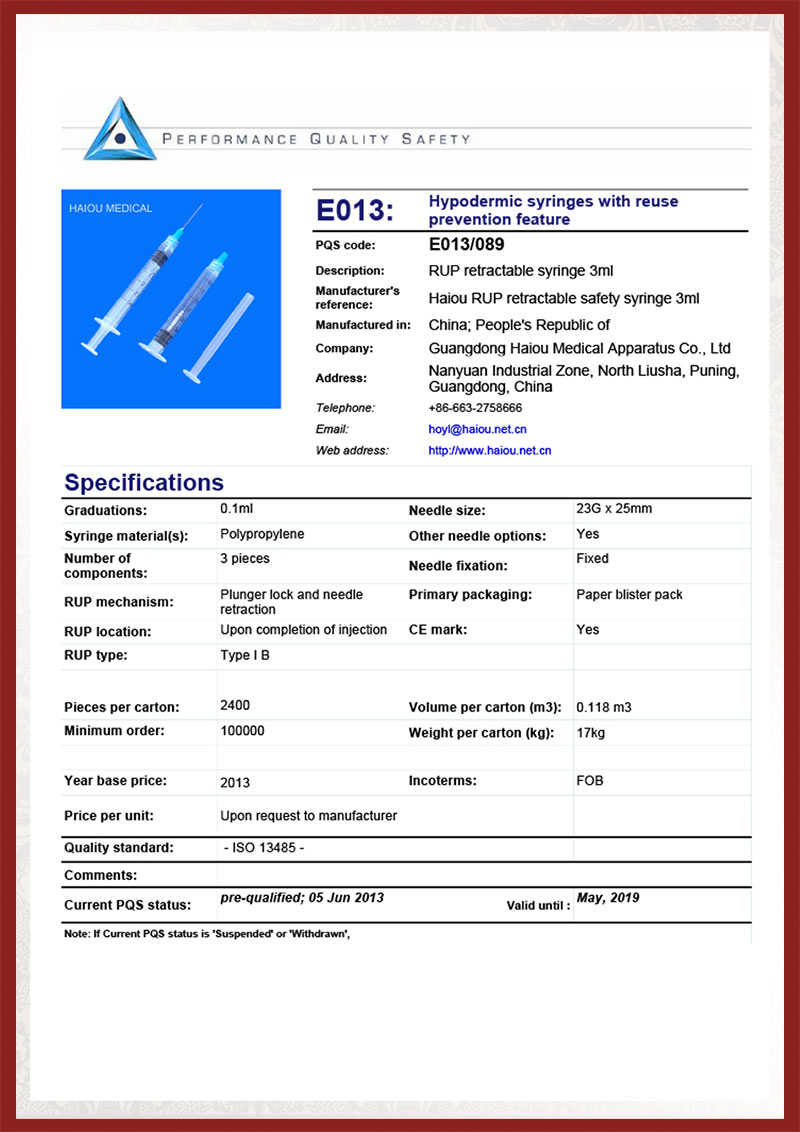 PERFORMANCE QUALITY SAFETY

HAIOU MEDICAL

E013: Hypodermic syringes with reuse prevention feature

PQS code: E013/089

Description: RUP retractable syringe 3ml

Manufacturer's reference: Haiou RUP retractable safety syringe 3ml

Manufactured in: China; People's Republic of

Company: Guangdong Haiou Medical Apparatus Co., Ltd

Address: Nanyuan Industrial Zone, North Liusha, Puning, Guangdong, China

Telephone: +86-663-2758666

Email: hoyl@haiou.net.cn

Web address: http://www.haiou.net.cn

Specifications

| | | | |
|---|---|---|---|
| Graduations: | 0.1ml | Needle size: | 23G x 25mm |
| Syringe material(s): | Polypropylene | Other needle options: | Yes |
| Number of components: | 3 pieces | Needle fixation: | Fixed |
| RUP mechanism: | Plunger lock and needle retraction | Primary packaging: | Paper blister pack |
| RUP location: | Upon completion of injection | CE mark: | Yes |
| RUP type: | Type I B | | |
| Pieces per carton: | 2400 | Volume per carton (m3): | 0.118 m3 |
| Minimum order: | 100000 | Weight per carton (kg): | 17kg |
| Year base price: | 2013 | Incoterms: | FOB |
| Price per unit: | Upon request to manufacturer | | |
| Quality standard: | - ISO 13485 - | | |
| Comments: | | | |
| Current PQS status: | pre-qualified; 05 Jun 2013 | Valid until : | May, 2019 |

Note: If Current PQS status is 'Suspended' or 'Withdrawn',